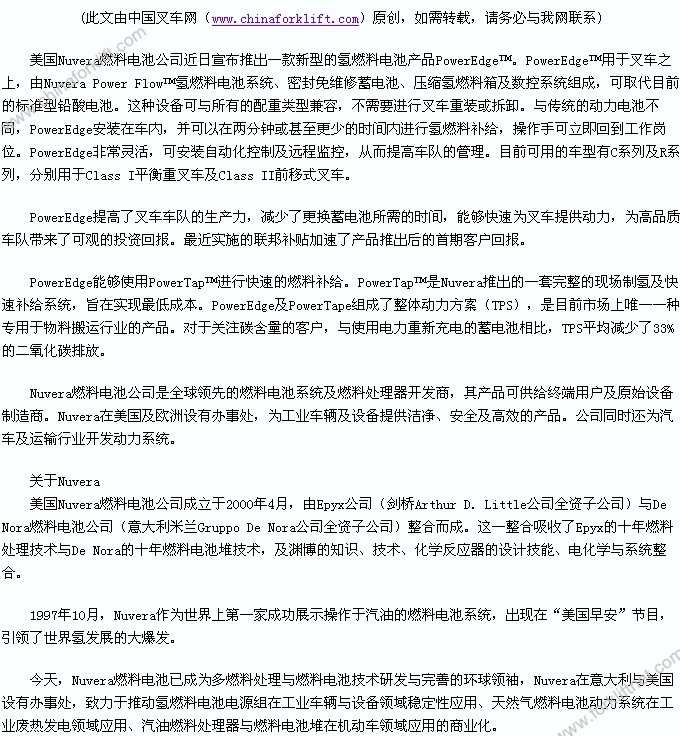 （此文由中国叉车网（www.chinaforklift.com）原创，如需转载，请务必与我网联系）

美国Nuvera燃料电池公司近日宣布推出一款新型的氢燃料电池产品PowerEdge™。PowerEdge™用于叉车之上，由Nuvera Power Flow™氢燃料电池系统、密封免维修蓄电池、压缩氢燃料箱及数控系统组成，可取代目前的标准型铅酸电池。这种设备可与所有的配重类型兼容，不需要进行叉车重装或拆卸。与传统的动力电池不同，PowerEdge安装在车内，并可以在两分钟或甚至更少的时间内进行氢燃料补给，操作手可立即回到工作岗位。PowerEdge非常灵活，可安装自动化控制及远程监控，从而提高车队的管理。目前可用的车型有C系列及R系列，分别用于Class I平衡重叉车及Class II前移式叉车。

PowerEdge提高了叉车车队的生产力，减少了更换蓄电池所需的时间，能够快速为叉车提供动力，为高品质车队带来了可观的投资回报。最近实施的联邦补贴加速了产品推出后的首期客户回报。

PowerEdge能够使用PowerTap™进行快速的燃料补给。PowerTap™是Nuvera推出的一套完整的现场制氢及快速补给系统，旨在实现最低成本。PowerEdge及PowerTape组成了整体动力方案（TPS），是目前市场上唯一一种专用于物料搬运行业的产品。对于关注碳含量的客户，与使用电力重新充电的蓄电池相比，TPS平均减少了33%的二氧化碳排放。

Nuvera燃料电池公司是全球领先的燃料电池系统及燃料处理器开发商，其产品可供给终端用户及原始设备制造商。Nuvera在美国及欧洲设有办事处，为工业车辆及设备提供洁净、安全及高效的产品。公司同时还为汽车及运输行业开发动力系统。

关于Nuvera
美国Nuvera燃料电池公司成立于2000年4月，由Epyx公司（剑桥Arthur D. Little公司全资子公司）与De Nora燃料电池公司（意大利米兰Gruppo De Nora公司全资子公司）整合而成。这一整合吸收了Epyx的十年燃料处理技术与De Nora的十年燃料电池堆技术，及渊博的知识、技术、化学反应器的设计技能、电化学与系统整合。

1997年10月，Nuvera作为世界上第一家成功展示操作于汽油的燃料电池系统，出现在“美国早安”节目，引领了世界氢发展的大爆发。

今天，Nuvera燃料电池已成为多燃料处理与燃料电池技术研发与完善的环球领袖，Nuvera在意大利与美国设有办事处，致力于推动氢燃料电池电源组在工业车辆与设备领域稳定性应用、天然气燃料电池动力系统在工业废热发电领域应用、汽油燃料处理器与燃料电池堆在机动车领域应用的商业化。